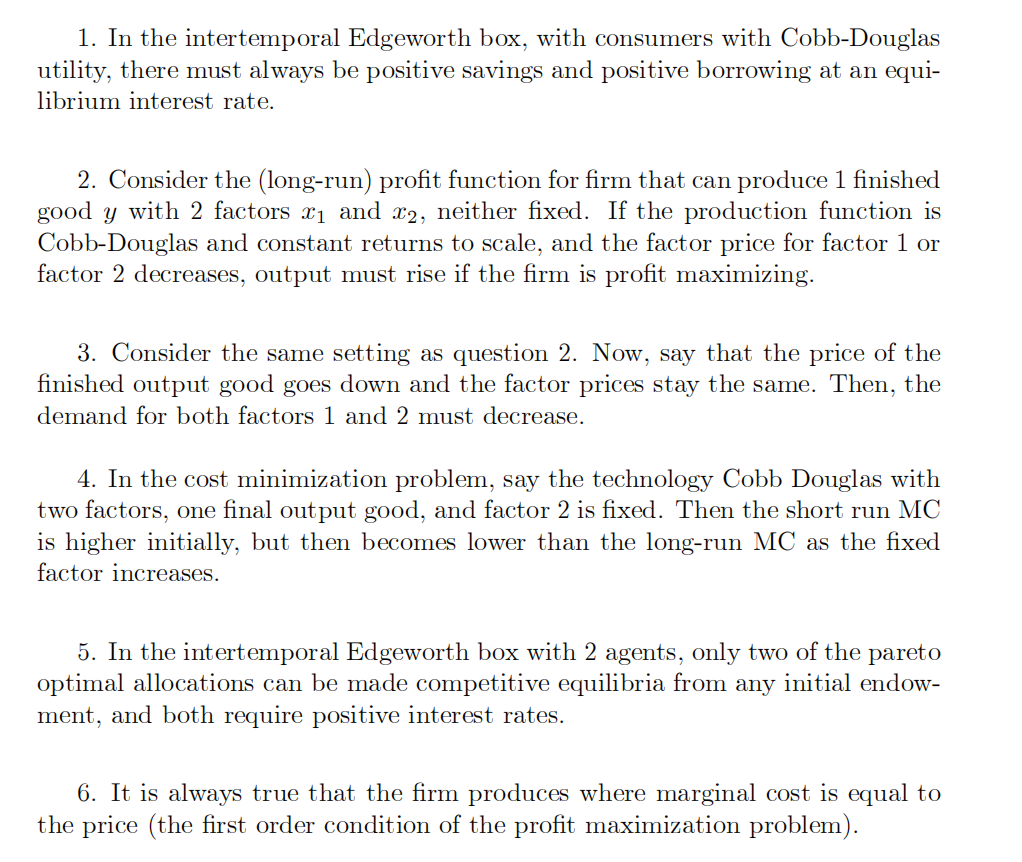 1. In the intertemporal Edgeworth box, with consumers with Cobb-Douglas utility, there must always be positive savings and positive borrowing at an equilibrium interest rate.

2. Consider the (long-run) profit function for firm that can produce 1 finished good $y$ with 2 factors $x_1$ and $x_2$, neither fixed. If the production function is Cobb-Douglas and constant returns to scale, and the factor price for factor 1 or factor 2 decreases, output must rise if the firm is profit maximizing.

3. Consider the same setting as question 2. Now, say that the price of the finished output good goes down and the factor prices stay the same. Then, the demand for both factors 1 and 2 must decrease.

4. In the cost minimization problem, say the technology Cobb Douglas with two factors, one final output good, and factor 2 is fixed. Then the short run MC is higher initially, but then becomes lower than the long-run MC as the fixed factor increases.

5. In the intertemporal Edgeworth box with 2 agents, only two of the pareto optimal allocations can be made competitive equilibria from any initial endowment, and both require positive interest rates.

6. It is always true that the firm produces where marginal cost is equal to the price (the first order condition of the profit maximization problem).